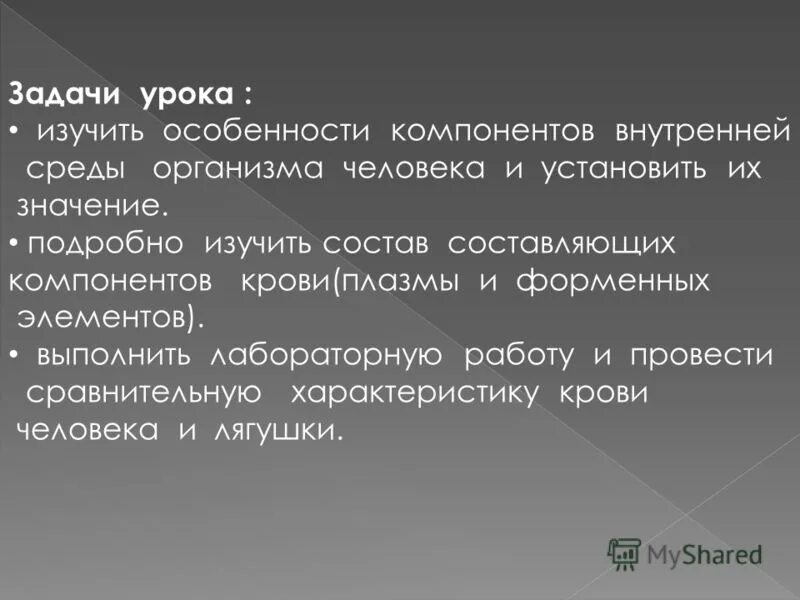 Задачи урока :
• изучить особенности компонентов внутренней среды организма человека и установить их значение.
• подробно изучить состав составляющих компонентов крови(плазмы и форменных элементов).
• выполнить лабораторную работу и провести сравнительную характеристику крови человека и лягушки.

MyShared